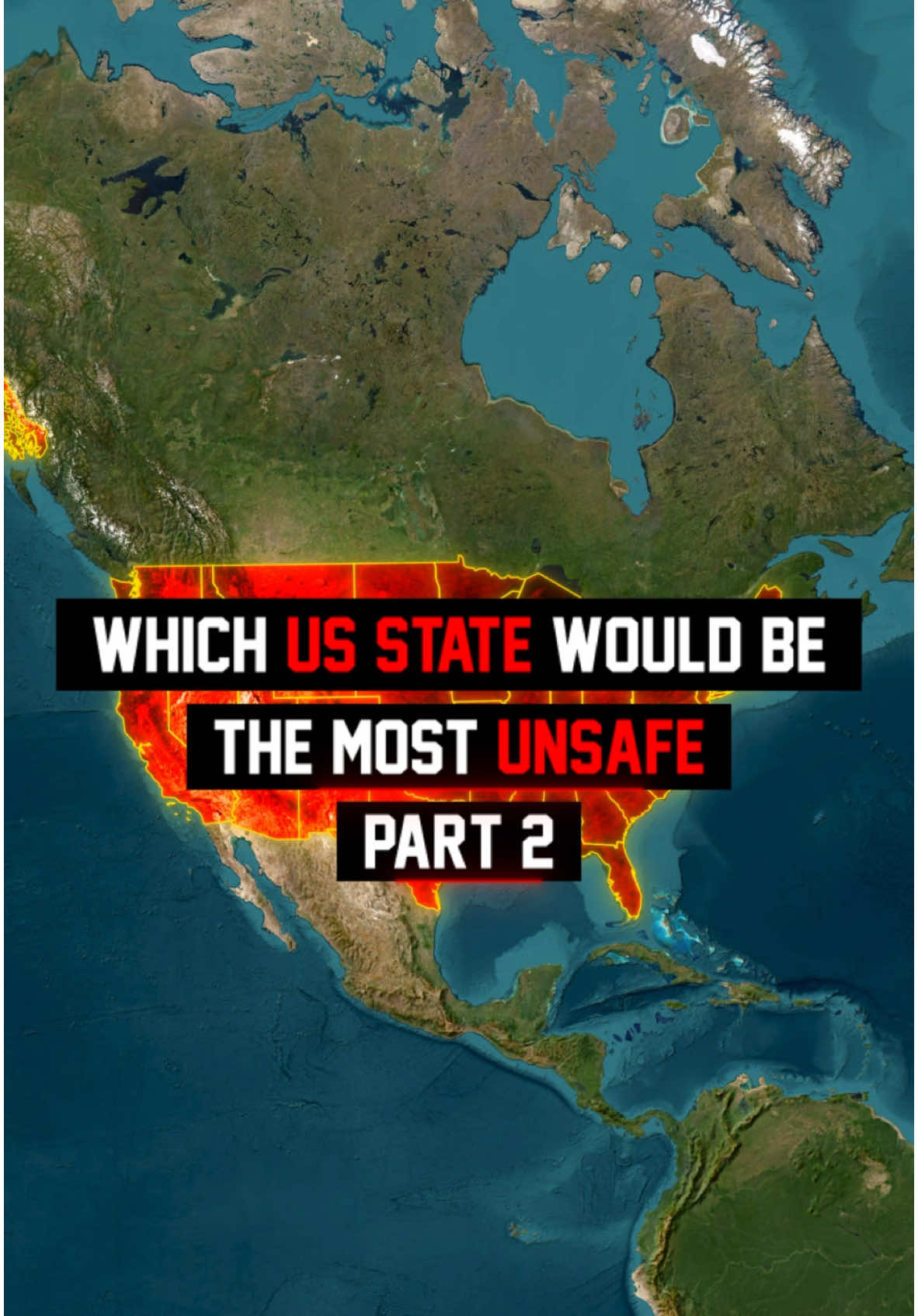 WHICH US STATE WOULD BE THE MOST UNSAFE
PART 2